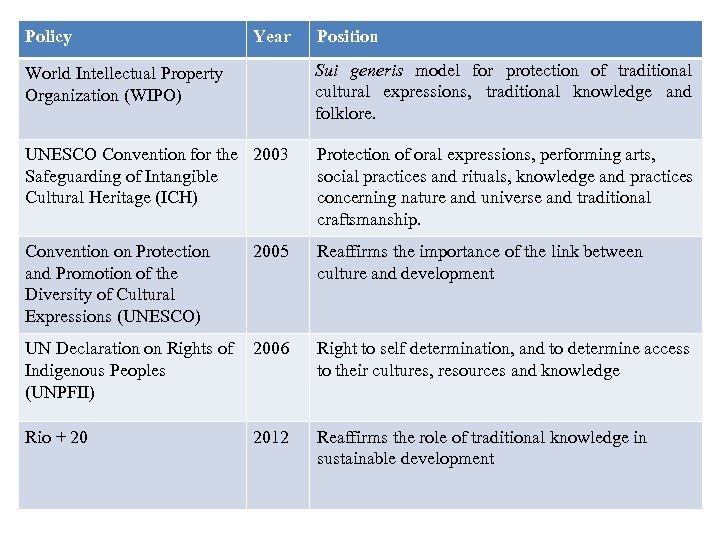 | Policy | Year | Position |
|---|---|---|
| World Intellectual Property Organization (WIPO) | | Sui generis model for protection of traditional cultural expressions, traditional knowledge and folklore. |
| UNESCO Convention for the Safeguarding of Intangible Cultural Heritage (ICH) | 2003 | Protection of oral expressions, performing arts, social practices and rituals, knowledge and practices concerning nature and universe and traditional craftsmanship. |
| Convention on Protection and Promotion of the Diversity of Cultural Expressions (UNESCO) | 2005 | Reaffirms the importance of the link between culture and development |
| UN Declaration on Rights of Indigenous Peoples (UNPFII) | 2006 | Right to self determination, and to determine access to their cultures, resources and knowledge |
| Rio + 20 | 2012 | Reaffirms the role of traditional knowledge in sustainable development |